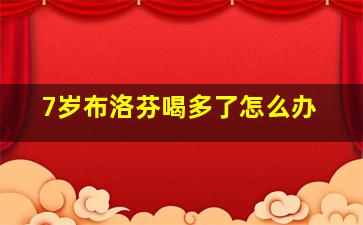 7岁布洛芬喝多了怎么办